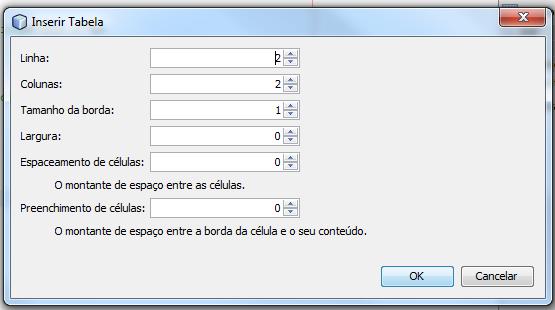 Inserir Tabela

Linha: 2

Colunas: 2

Tamanho da borda: 1

Largura: 0

Espaceamento de células: 0

O montante de espaço entre as células.

Preenchimento de células: 0

O montante de espaço entre a borda da célula e o seu conteúdo.

OK

Cancelar